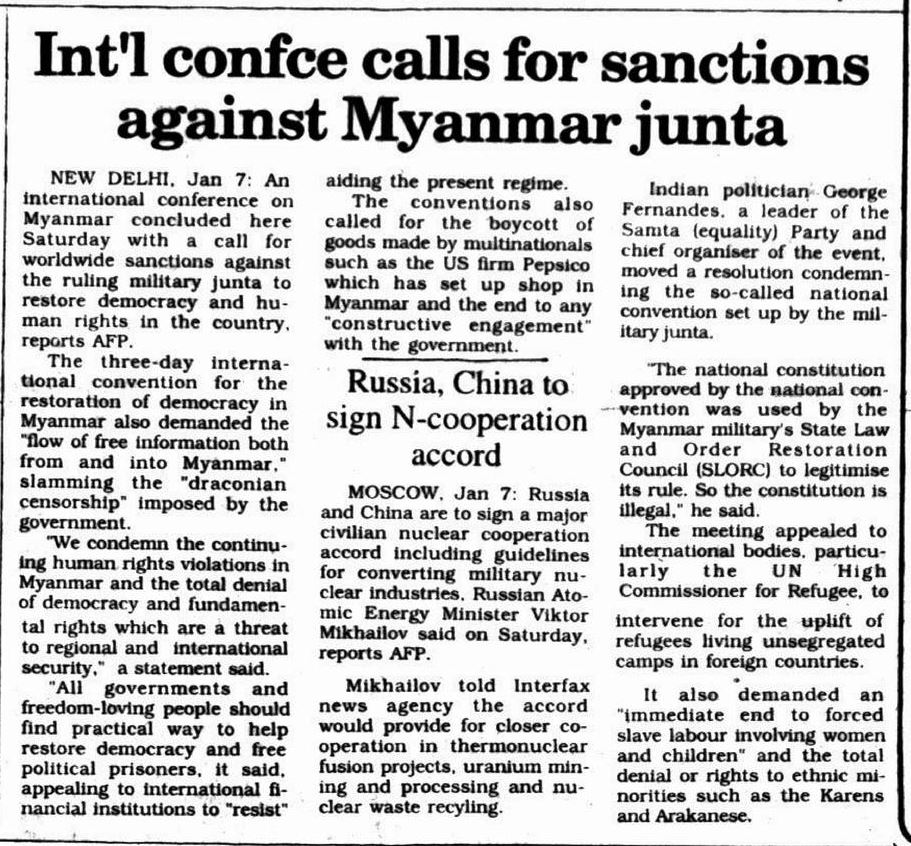 Int'l confce calls for sanctions against Myanmar junta

NEW DELHI, Jan 7: An international conference on Myanmar concluded here Saturday with a call for worldwide sanctions against the ruling military junta to restore democracy and human rights in the country, reports AFP.

The three-day international convention for the restoration of democracy in Myanmar also demanded the "flow of free information both from and into Myanmar," slamming the "draconian censorship" imposed by the government.

"We condemn the continuing human rights violations in Myanmar and the total denial of democracy and fundamental rights which are a threat to regional and international security," a statement said.

"All governments and freedom-loving people should find practical way to help restore democracy and free political prisoners, it said, appealing to international financial institutions to "resist" aiding the present regime.

The conventions also called for the boycott of goods made by multinationals such as the US firm Pepsico which has set up shop in Myanmar and the end to any "constructive engagement" with the government.

Russia, China to sign N-cooperation accord

MOSCOW, Jan 7: Russia and China are to sign a major civilian nuclear cooperation accord including guidelines for converting military nuclear industries, Russian Atomic Energy Minister Viktor Mikhailov said on Saturday, reports AFP.

Mikhailov told Interfax news agency the accord would provide for closer cooperation in thermonuclear fusion projects, uranium mining and processing and nuclear waste recyling.

Indian politician George Fernandes, a leader of the Samta (equality) Party and chief organiser of the event, moved a resolution condemning the so-called national convention set up by the military junta.

"The national constitution approved by the national convention was used by the Myanmar military's State Law and Order Restoration Council (SLORC) to legitimise its rule. So the constitution is illegal," he said.

The meeting appealed to international bodies, particularly the UN High Commissioner for Refugee, to intervene for the uplift of refugees living unsegregated camps in foreign countries.

It also demanded an "immediate end to forced slave labour involving women and children" and the total denial or rights to ethnic minorities such as the Karens and Arakanese.